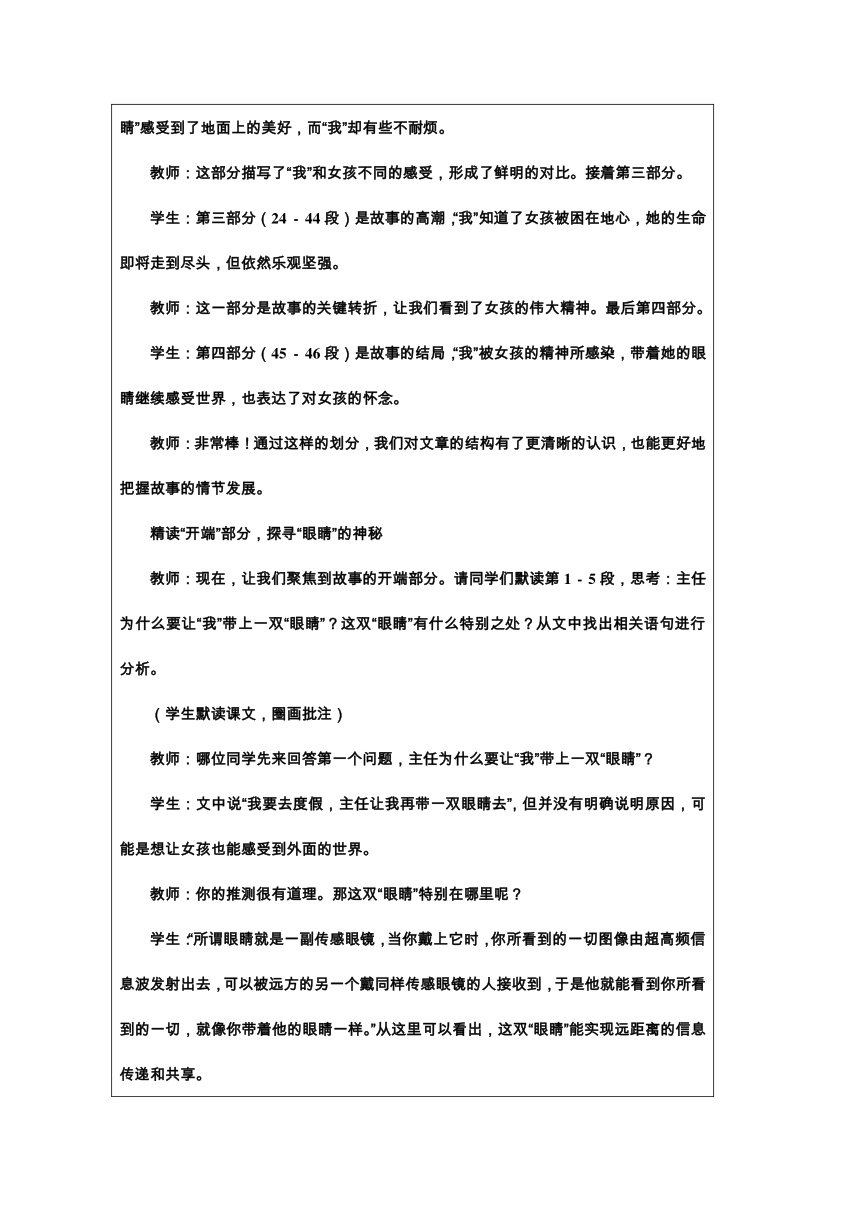 睛”感受到了地面上的美好，而“我”却有些不耐烦。

教师：这部分描写了“我”和女孩不同的感受，形成了鲜明的对比。接着第三部分。

学生：第三部分（24 - 44 段）是故事的高潮，“我”知道了女孩被困在地心，她的生命即将走到尽头，但依然乐观坚强。

教师：这一部分是故事的关键转折，让我们看到了女孩的伟大精神。最后第四部分。

学生：第四部分（45 - 46 段）是故事的结局，“我”被女孩的精神所感染，带着她的眼睛继续感受世界，也表达了对女孩的怀念。

教师：非常棒！通过这样的划分，我们对文章的结构有了更清晰的认识，也能更好地把握故事的情节发展。

精读“开端”部分，探寻“眼睛”的神秘

教师：现在，让我们聚焦到故事的开端部分。请同学们默读第 1 - 5 段，思考：主任为什么要让“我”带上一双“眼睛”？这双“眼睛”有什么特别之处？从文中找出相关语句进行分析。

（学生默读课文，圈画批注）

教师：哪位同学先来回答第一个问题，主任为什么要让“我”带上一双“眼睛”？

学生：文中说“我要去度假，主任让我再带一双眼睛去”，但并没有明确说明原因，可能是想让女孩也能感受到外面的世界。

教师：你的推测很有道理。那这双“眼睛”特别在哪里呢？

学生：“所谓眼睛就是一副传感眼镜，当你戴上它时，你所看到的一切图像由超高频信息波发射出去，可以被远方的另一个戴同样传感眼镜的人接收到，于是他就能看到你所看到的一切，就像你带着他的眼睛一样。”从这里可以看出，这双“眼睛”能实现远距离的信息传递和共享。